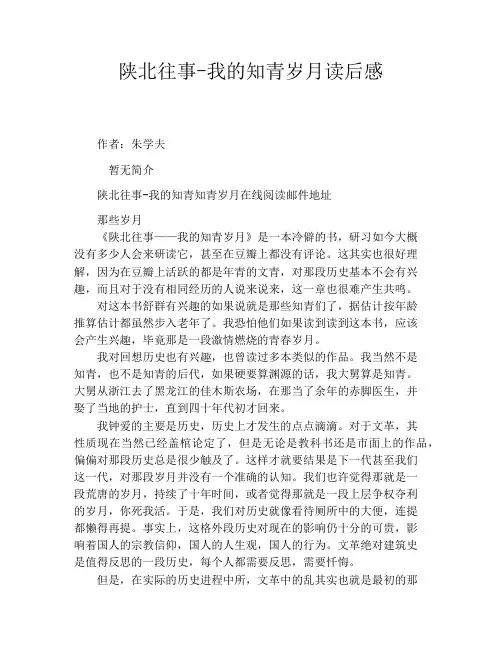 陕北往事-我的知青岁月读后感

作者：朱学夫

暂无简介

陕北往事-我的知青知青岁月在线阅读邮件地址

那些岁月

《陕北往事——我的知青岁月》是一本冷僻的书，研习如今大概没有多少人会来研读它，甚至在豆瓣上都没有评论。这其实也很好理解，因为在豆瓣上活跃的都是年青的文青，对那段历史基本不会有兴趣，而且对于没有相同经历的人说来说来，这一章也很难产生共鸣。

对这本书舒群有兴趣的如果说就是那些知青们了，据估计按年龄推算估计都虽然步入老年了。我恐怕他们如果读到读到这本书，应该会产生兴趣，毕竟那是一段激情燃烧的青春岁月。

我对回想历史也有兴趣，也曾读过多本类似的作品。我当然不是知青，也不是知青的后代，如果硬要算渊源的话，我大舅算是知青。大舅从浙江去了黑龙江的佳木斯农场，在那当了余年的赤脚医生，并娶了当地的护士，直到四十年代初才回来。

我钟爱的主要是历史，历史上才发生的点点滴滴。对于文革，其性质现在当然已经盖棺论定了，但是无论是教科书还是市面上的作品，偏偏对那段历史总是很少触及了。这样才就要结果是下一代甚至我们这一代，对那段岁月并没有一个准确的认知。我们也许觉得那就是一段荒唐的岁月，持续了十年时间，或者觉得那就是一段上层争权夺利的岁月，你死我活。于是，我们对历史就像看待厕所中的大便，连提都懒得再提。事实上，这格外段历史对现在的影响仍十分的可贵，影响着国人的宗教信仰，国人的人生观，国人的行为。文革绝对建筑史是值得反思的一段历史，每个人都需要反思，需要忏悔。

但是，在实际的历史进程中所，文革中的乱其实也就是最初的那